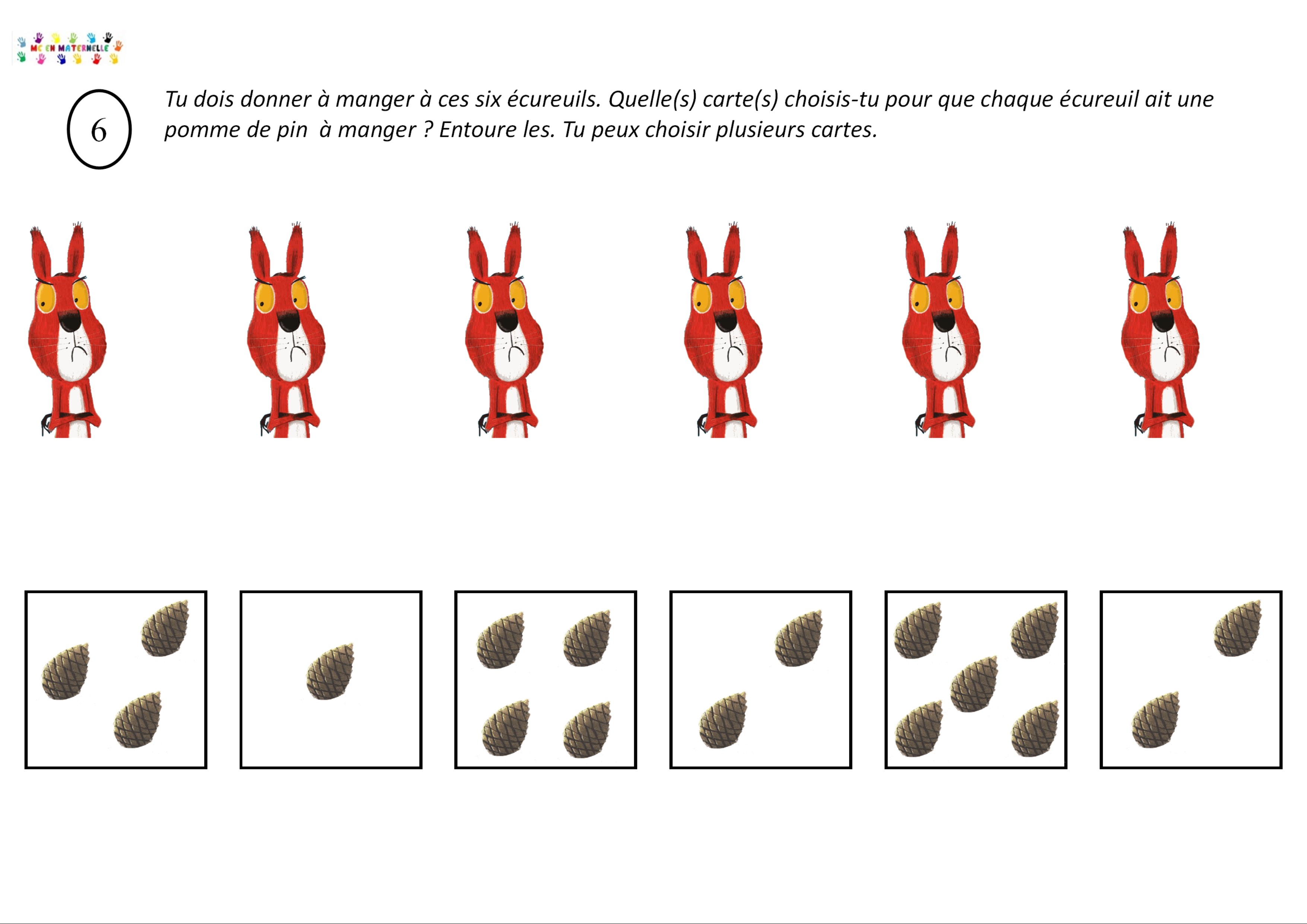 MC EN MATERNELLE

6

Tu dois donner à manger à ces six écureuils. Quelle(s) carte(s) choisis-tu pour que chaque écureuil ait une pomme de pin à manger ? Entoure les. Tu peux choisir plusieurs cartes.